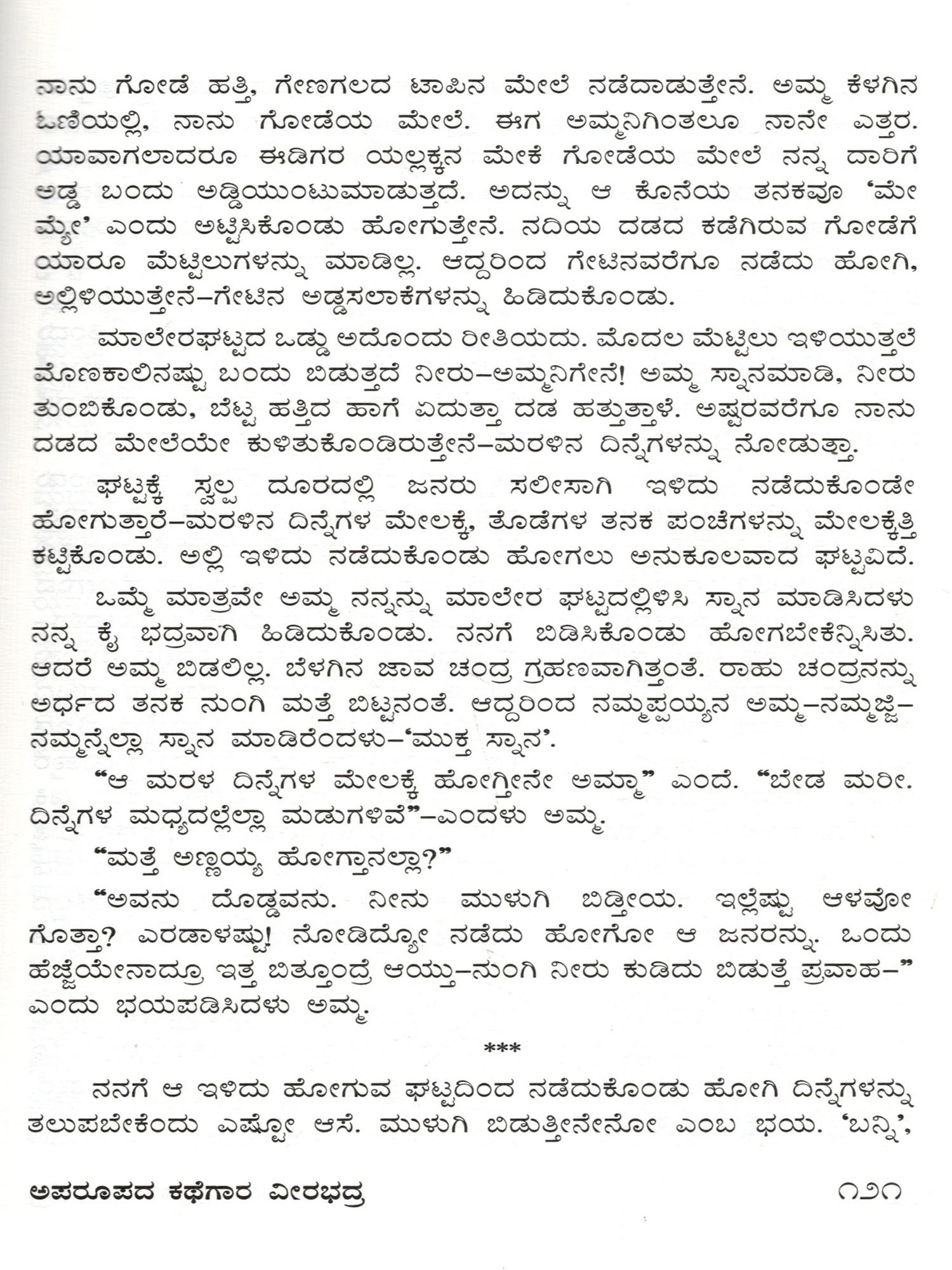 ನಾನು ಗೋಡೆ ಹತ್ತಿ, ಗೇಣಗಲದ ಟಾಪಿನ ಮೇಲೆ ನಡೆದಾಡುತ್ತೇನೆ. ಅಮ್ಮ ಕೆಳಗಿನ ಓಣಿಯಲ್ಲಿ, ನಾನು ಗೋಡೆಯ ಮೇಲೆ. ಈಗ ಅಮ್ಮನಿಗಿಂತಲೂ ನಾನೇ ಎತ್ತರ. ಯಾವಾಗಲಾದರೂ ಈಡಿಗರ ಯಲ್ಲಕ್ಕನ ಮೇಕೆ ಗೋಡೆಯ ಮೇಲೆ ನನ್ನ ದಾರಿಗೆ ಅಡ್ಡ ಬಂದು ಅಡ್ಡಿಯುಂಟುಮಾಡುತ್ತದೆ. ಅದನ್ನು ಆ ಕೊನೆಯ ತನಕವೂ 'ಮೇ ಮ್ಯೇ' ಎಂದು ಅಟ್ಟಿಸಿಕೊಂಡು ಹೋಗುತ್ತೇನೆ. ನದಿಯ ದಡದ ಕಡೆಗಿರುವ ಗೋಡೆಗೆ ಯಾರೂ ಮೆಟ್ಟಿಲುಗಳನ್ನು ಮಾಡಿಲ್ಲ. ಆದ್ದರಿಂದ ಗೇಟಿನವರೆಗೂ ನಡೆದು ಹೋಗಿ, ಅಲ್ಲಿಳಿಯುತ್ತೇನೆ–ಗೇಟಿನ ಅಡ್ಡಸಲಾಕೆಗಳನ್ನು ಹಿಡಿದುಕೊಂಡು.

ಮಾಲೇರಘಟ್ಟದ ಒಡ್ಡು ಅದೊಂದು ರೀತಿಯದು. ಮೊದಲ ಮೆಟ್ಟಿಲು ಇಳಿಯುತ್ತಲೆ ಮೊಣಕಾಲಿನಷ್ಟು ಬಂದು ಬಿಡುತ್ತದೆ ನೀರು–ಅಮ್ಮನಿಗೇನೆ! ಅಮ್ಮ ಸ್ನಾನಮಾಡಿ, ನೀರು ತುಂಬಿಕೊಂಡು, ಬೆಟ್ಟ ಹತ್ತಿದ ಹಾಗೆ ಏದುತ್ತಾ ದಡ ಹತ್ತುತ್ತಾಳೆ. ಅಷ್ಟರವರೆಗೂ ನಾನು ದಡದ ಮೇಲೆಯೇ ಕುಳಿತುಕೊಂಡಿರುತ್ತೇನೆ–ಮರಳಿನ ದಿನ್ನೆಗಳನ್ನು ನೋಡುತ್ತಾ.

ಘಟ್ಟಕ್ಕೆ ಸ್ವಲ್ಪ ದೂರದಲ್ಲಿ ಜನರು ಸಲೀಸಾಗಿ ಇಳಿದು ನಡೆದುಕೊಂಡೇ ಹೋಗುತ್ತಾರೆ–ಮರಳಿನ ದಿನ್ನೆಗಳ ಮೇಲಕ್ಕೆ, ತೊಡೆಗಳ ತನಕ ಪಂಚೆಗಳನ್ನು ಮೇಲಕ್ಕೆತ್ತಿ ಕಟ್ಟಿಕೊಂಡು. ಅಲ್ಲಿ ಇಳಿದು ನಡೆದುಕೊಂಡು ಹೋಗಲು ಅನುಕೂಲವಾದ ಘಟ್ಟವಿದೆ.

ಒಮ್ಮೆ ಮಾತ್ರವೇ ಅಮ್ಮ ನನ್ನನ್ನು ಮಾಲೇರ ಘಟ್ಟದಲ್ಲಿಳಿಸಿ ಸ್ನಾನ ಮಾಡಿಸಿದಳು ನನ್ನ ಕೈ ಭದ್ರವಾಗಿ ಹಿಡಿದುಕೊಂಡು. ನನಗೆ ಬಿಡಿಸಿಕೊಂಡು ಹೋಗಬೇಕೆನ್ನಿಸಿತು. ಆದರೆ ಅಮ್ಮ ಬಿಡಲಿಲ್ಲ. ಬೆಳಗಿನ ಜಾವ ಚಂದ್ರ ಗ್ರಹಣವಾಗಿತ್ತಂತೆ. ರಾಹು ಚಂದ್ರನನ್ನು ಅರ್ಧದ ತನಕ ನುಂಗಿ ಮತ್ತೆ ಬಿಟ್ಟನಂತೆ. ಆದ್ದರಿಂದ ನಮ್ಮಪ್ಪಯ್ಯನ ಅಮ್ಮ–ನಮ್ಮಜ್ಜಿ–ನಮ್ಮನ್ನೆಲ್ಲಾ ಸ್ನಾನ ಮಾಡಿರೆಂದಳು–'ಮುಕ್ತ ಸ್ನಾನ'.

"ಆ ಮರಳ ದಿನ್ನೆಗಳ ಮೇಲಕ್ಕೆ ಹೋಗ್ತೀನೇ ಅಮ್ಮಾ" ಎಂದೆ. "ಬೇಡ ಮರೀ. ದಿನ್ನೆಗಳ ಮಧ್ಯದಲ್ಲೆಲ್ಲಾ ಮಡುಗಳಿವೆ"–ಎಂದಳು ಅಮ್ಮ.

"ಮತ್ತೆ ಅಣ್ಣಯ್ಯ ಹೋಗ್ತಾನಲ್ಲಾ?"

"ಅವನು ದೊಡ್ಡವನು. ನೀನು ಮುಳುಗಿ ಬಿಡ್ತೀಯ. ಇಲ್ಲೆಷ್ಟು ಆಳವೋ ಗೊತ್ತಾ? ಎರಡಾಳಷ್ಟು! ನೋಡಿದ್ಯೋ ನಡೆದು ಹೋಗೋ ಆ ಜನರನ್ನು. ಒಂದು ಹೆಜ್ಜೆಯೇನಾದ್ರೂ ಇತ್ತ ಬಿತ್ತೂಂದ್ರೆ ಆಯ್ತು–ನುಂಗಿ ನೀರು ಕುಡಿದು ಬಿಡುತ್ತೆ ಪ್ರವಾಹ–" ಎಂದು ಭಯಪಡಿಸಿದಳು ಅಮ್ಮ.

***

ನನಗೆ ಆ ಇಳಿದು ಹೋಗುವ ಘಟ್ಟದಿಂದ ನಡೆದುಕೊಂಡು ಹೋಗಿ ದಿನ್ನೆಗಳನ್ನು ತಲುಪಬೇಕೆಂದು ಎಷ್ಟೋ ಆಸೆ. ಮುಳುಗಿ ಬಿಡುತ್ತೀನೇನೋ ಎಂಬ ಭಯ. 'ಬನ್ನಿ',

ಅಪರೂಪದ ಕಥೆಗಾರ ವೀರಭದ್ರ ೧೨೧